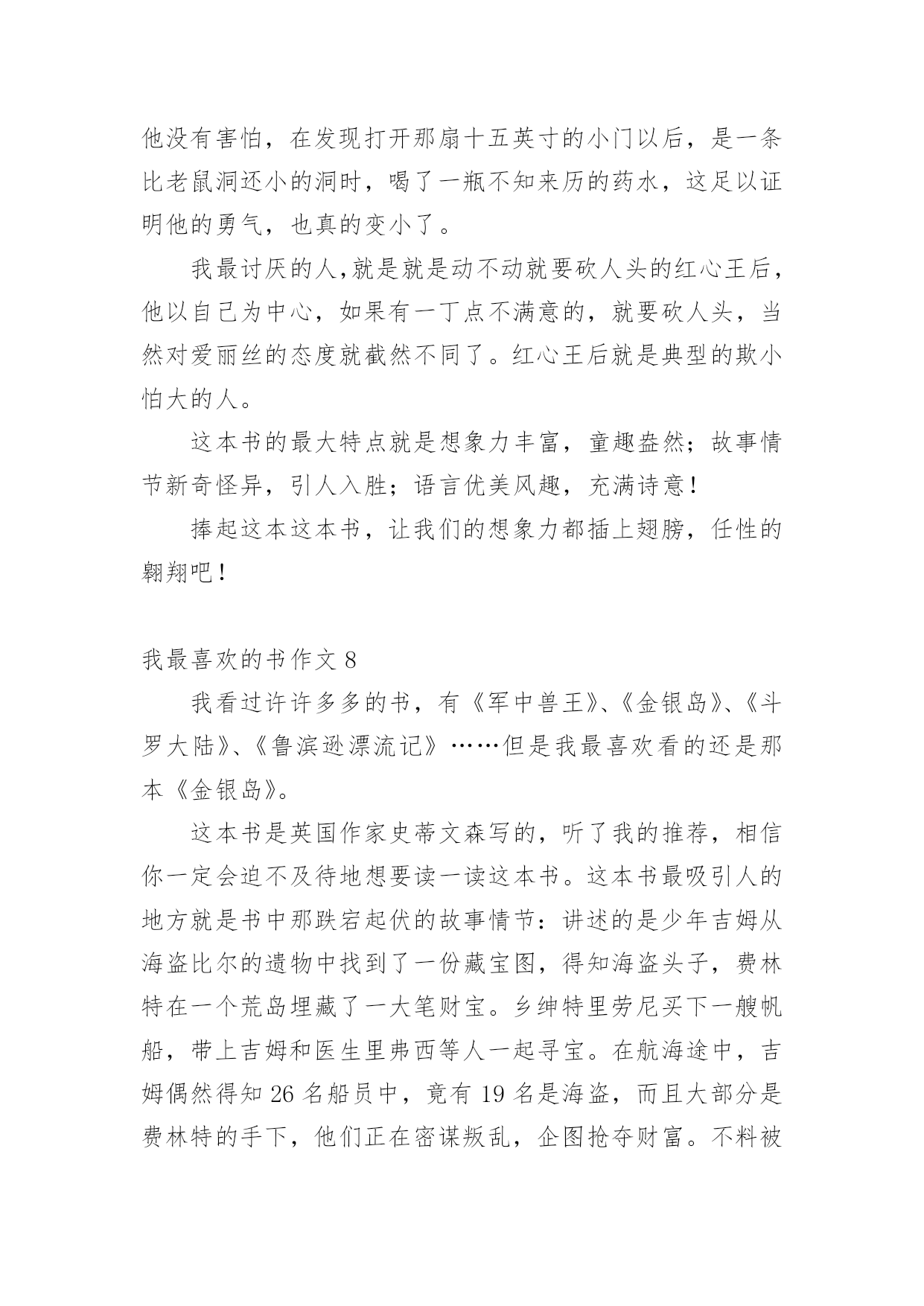 他没有害怕，在发现打开那扇十五英寸的小门以后，是一条比老鼠洞还小的洞时，喝了一瓶不知来历的药水，这足以证明他的勇气，也真的变小了。

我最讨厌的人，就是就是动不动就要砍人头的红心王后，他以自己为中心，如果有一丁点不满意的，就要砍人头，当然对爱丽丝的态度就截然不同了。红心王后就是典型的欺小怕大的人。

这本书的最大特点就是想象力丰富，童趣盎然；故事情节新奇怪异，引人入胜；语言优美风趣，充满诗意！

捧起这本这本书，让我们的想象力都插上翅膀，任性的翱翔吧！

我最喜欢的书作文 8

我看过许许多多的书，有《军中兽王》、《金银岛》、《斗罗大陆》、《鲁滨逊漂流记》……但是我最喜欢看的还是那本《金银岛》。

这本书是英国作家史蒂文森写的，听了我的推荐，相信你一定会迫不及待地想要读一读这本书。这本书最吸引人的地方就是书中那跌宕起伏的故事情节：讲述的是少年吉姆从海盗比尔的遗物中找到了一份藏宝图，得知海盗头子，费林特在一个荒岛埋藏了一大笔财宝。乡绅特里劳尼买下一艘帆船，带上吉姆和医生里弗西等人一起寻宝。在航海途中，吉姆偶然得知 26 名船员中，竟有 19 名是海盗，而且大部分是费林特的手下，他们正在密谋叛乱，企图抢夺财富。不料被